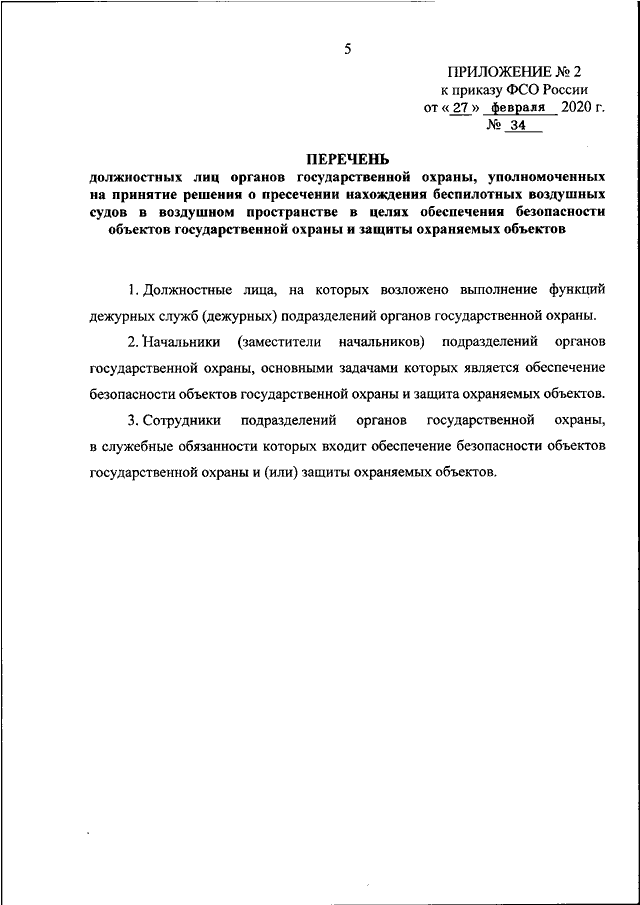 5

ПРИЛОЖЕНИЕ № 2
к приказу ФСО России
от « 27 » февраля 2020 г.
№ 34

ПЕРЕЧЕНЬ
должностных лиц органов государственной охраны, уполномоченных на принятие решения о пресечении нахождения беспилотных воздушных судов в воздушном пространстве в целях обеспечения безопасности объектов государственной охраны и защиты охраняемых объектов

1. Должностные лица, на которых возложено выполнение функций дежурных служб (дежурных) подразделений органов государственной охраны.

2. Начальники (заместители начальников) подразделений органов государственной охраны, основными задачами которых является обеспечение безопасности объектов государственной охраны и защита охраняемых объектов.

3. Сотрудники подразделений органов государственной охраны, в служебные обязанности которых входит обеспечение безопасности объектов государственной охраны и (или) защиты охраняемых объектов.